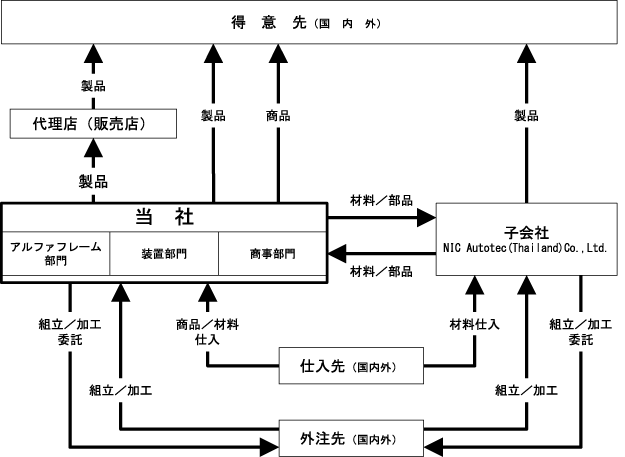 得 意 先（国 内 外）

製品

代理店（販売店）

製品

製品

商品

製品

当 社

アルファフレーム部門

装置部門

商事部門

材料／部品

材料／部品

子会社
NIC Autotec(Thailand)Co.,Ltd.

組立／加工委託

商品／材料仕入

材料仕入

組立／加工委託

仕入先（国内外）

組立／加工

組立／加工

外注先（国内外）